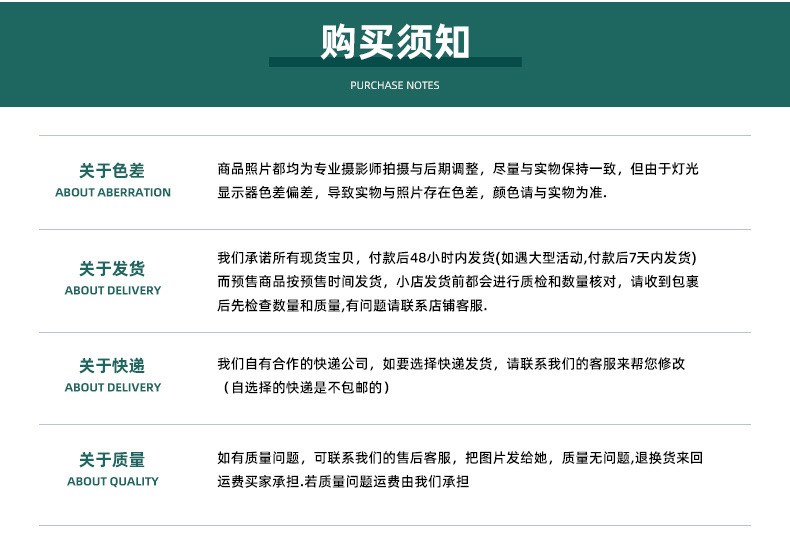 购买须知

PURCHASE NOTES

关于色差
ABOUT ABERRATION

商品照片都均为专业摄影师拍摄与后期调整，尽量与实物保持一致，但由于灯光显示器色差偏差，导致实物与照片存在色差，颜色请与实物为准.

关于发货
ABOUT DELIVERY

我们承诺所有现货宝贝，付款后48小时内发货(如遇大型活动,付款后7天内发货)而预售商品按预售时间发货，小店发货前都会进行质检和数量核对，请收到包裹后先检查数量和质量,有问题请联系店铺客服.

关于快递
ABOUT DELIVERY

我们自有合作的快递公司，如要选择快递发货，请联系我们的客服来帮您修改（自选择的快递是不包邮的）

关于质量
ABOUT QUALITY

如有质量问题，可联系我们的售后客服，把图片发给她，质量无问题,退换货来回运费买家承担.若质量问题运费由我们承担